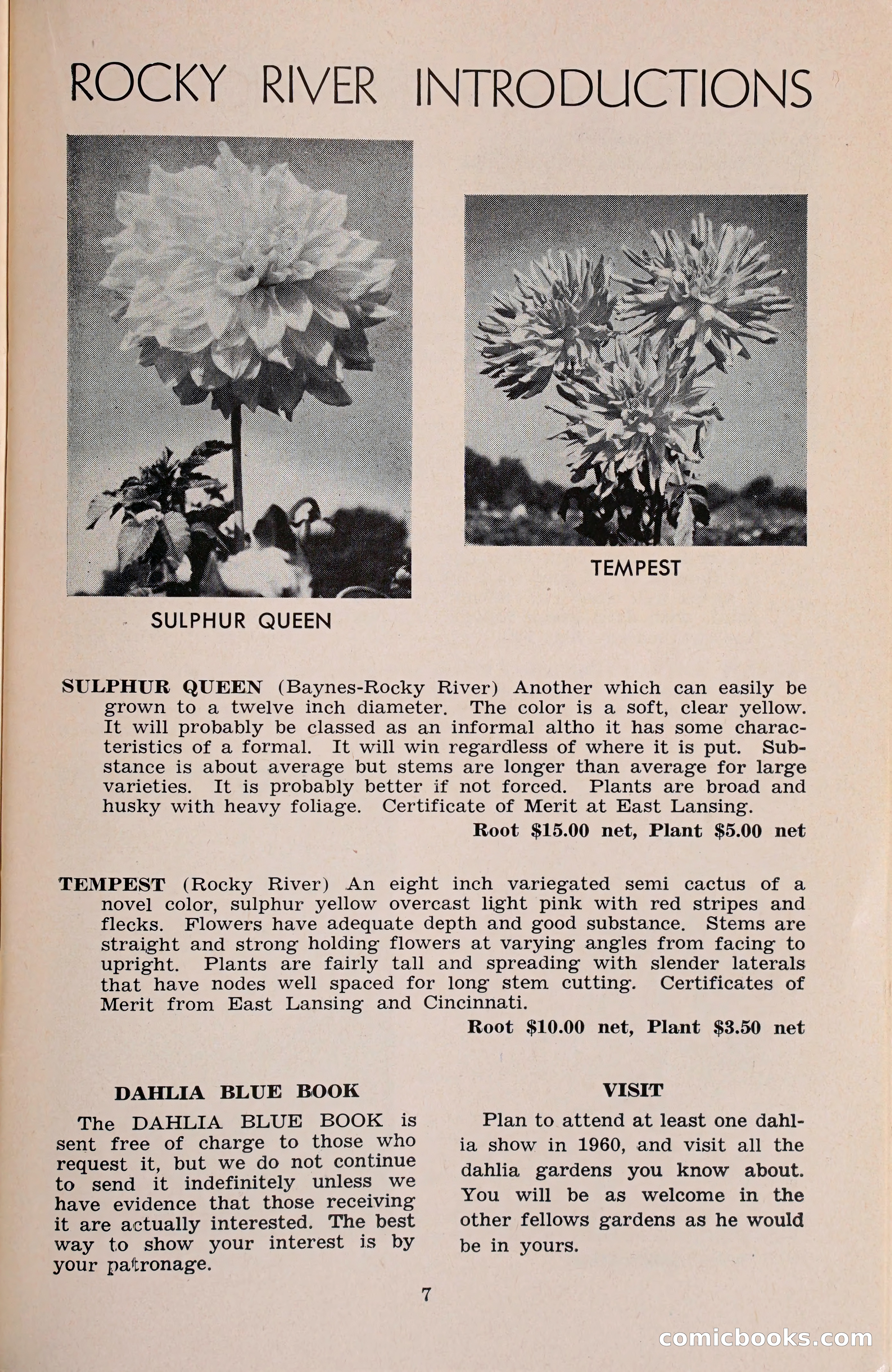 ROCKY RIVER INTRODUCTIONS

SULPHUR QUEEN

TEMPEST

SULPHUR QUEEN (Baynes-Rocky River) Another which can easily be grown to a twelve inch diameter. The color is a soft, clear yellow. It will probably be classed as an informal altho it has some characteristics of a formal. It will win regardless of where it is put. Substance is about average but stems are longer than average for large varieties. It is probably better if not forced. Plants are broad and husky with heavy foliage. Certificate of Merit at East Lansing.

Root $15.00 net, Plant $5.00 net

TEMPEST (Rocky River) An eight inch variegated semi cactus of a novel color, sulphur yellow overcast light pink with red stripes and flecks. Flowers have adequate depth and good substance. Stems are straight and strong holding flowers at varying angles from facing to upright. Plants are fairly tall and spreading with slender laterals that have nodes well spaced for long stem cutting. Certificates of Merit from East Lansing and Cincinnati.

Root $10.00 net, Plant $3.50 net

DAHLIA BLUE BOOK

The DAHLIA BLUE BOOK is sent free of charge to those who request it, but we do not continue to send it indefinitely unless we have evidence that those receiving it are actually interested. The best way to show your interest is by your patronage.

VISIT

Plan to attend at least one dahlia show in 1960, and visit all the dahlia gardens you know about. You will be as welcome in the other fellows gardens as he would be in yours.

7

comicbooks.com